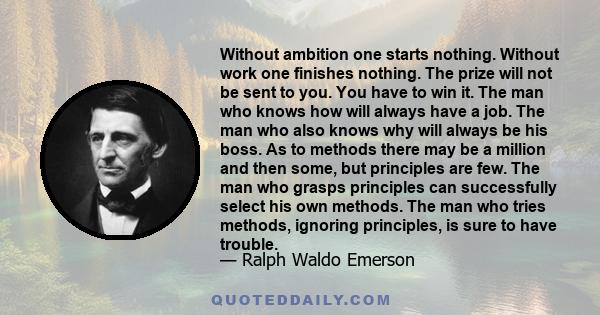 Without ambition one starts nothing. Without work one finishes nothing. The prize will not be sent to you. You have to win it. The man who knows how will always have a job. The man who also knows why will always be his boss. As to methods there may be a million and then some, but principles are few. The man who grasps principles can successfully select his own methods. The man who tries methods, ignoring principles, is sure to have trouble.
— Ralph Waldo Emerson

QUOTEDDAILY.COM